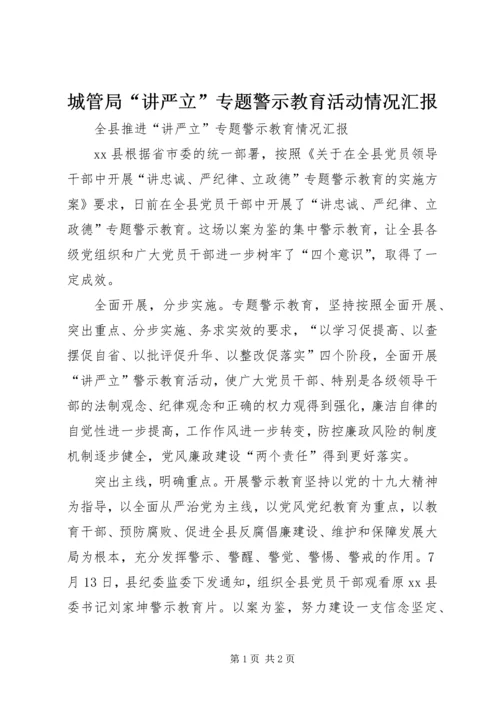 城管局“讲严立”专题警示教育活动情况汇报

全县推进“讲严立”专题警示教育情况汇报

xx县根据省市委的统一部署，按照《关于在全县党员领导干部中开展“讲忠诚、严纪律、立政德”专题警示教育的实施方案》要求，日前在全县党员干部中开展了“讲忠诚、严纪律、立政德”专题警示教育。这场以案为鉴的集中警示教育，让全县各级党组织和广大党员干部进一步树牢了“四个意识”，取得了一定成效。

全面开展，分步实施。专题警示教育，坚持按照全面开展、突出重点、分步实施、务求实效的要求，“以学习促提高、以查摆促自省、以批评促升华、以整改促落实”四个阶段，全面开展“讲严立”警示教育活动，使广大党员干部、特别是各级领导干部的法制观念、纪律观念和正确的权力观得到强化，廉洁自律的自觉性进一步提高，工作作风进一步转变，防控廉政风险的制度机制逐步健全，党风廉政建设“两个责任”得到更好落实。

突出主线，明确重点。开展警示教育坚持以党的十九大精神为指导，以全面从严治党为主线，以党风党纪教育为重点，以教育干部、预防腐败、促进全县反腐倡廉建设、维护和保障发展大局为根本，充分发挥警示、警醒、警觉、警惕、警戒的作用。7月13日，县纪委监委下发通知，组织全县党员干部观看原xx县委书记刘家坤警示教育片。以案为鉴，努力建设一支信念坚定、

第1页 共2页